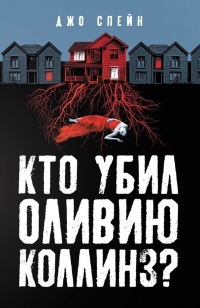 ДЖО СПЕЙН

КТО УБИЛ ОЛИВИЮ КОЛЛИНЗ?